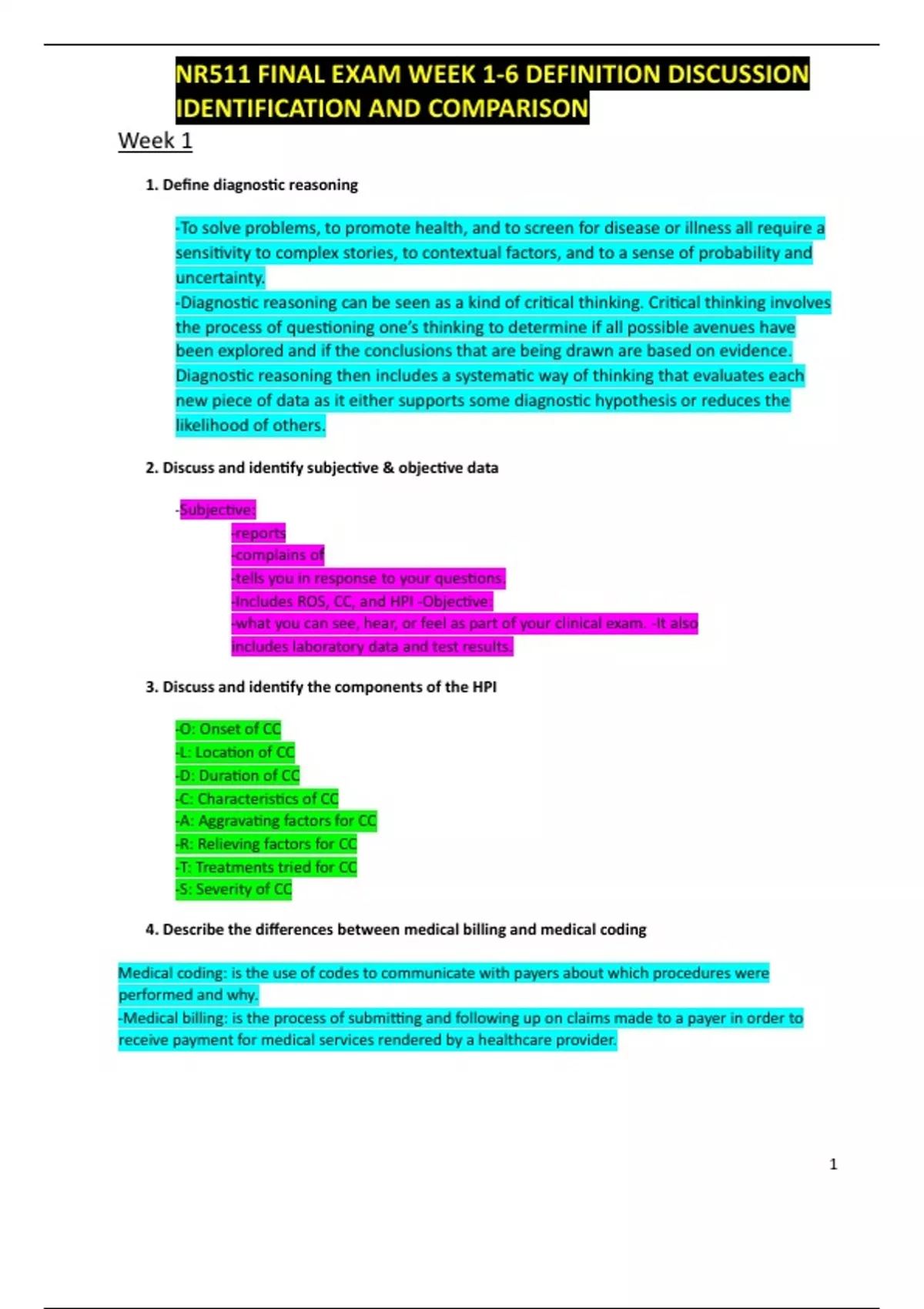 NR511 FINAL EXAM WEEK 1-6 DEFINITION DISCUSSION IDENTIFICATION AND COMPARISON

Week 1

1. Define diagnostic reasoning

-To solve problems, to promote health, and to screen for disease or illness all require a sensitivity to complex stories, to contextual factors, and to a sense of probability and uncertainty.
-Diagnostic reasoning can be seen as a kind of critical thinking. Critical thinking involves the process of questioning one's thinking to determine if all possible avenues have been explored and if the conclusions that are being drawn are based on evidence. Diagnostic reasoning then includes a systematic way of thinking that evaluates each new piece of data as it either supports some diagnostic hypothesis or reduces the likelihood of others.

2. Discuss and identify subjective & objective data

-Subjective:
-reports
-complains of
-tells you in response to your questions.
-Includes ROS, CC, and HPI -Objective:
-what you can see, hear, or feel as part of your clinical exam. -It also includes laboratory data and test results.

3. Discuss and identify the components of the HPI

-O: Onset of CC
-L: Location of CC
-D: Duration of CC
-C: Characteristics of CC
-A: Aggravating factors for CC
-R: Relieving factors for CC
-T: Treatments tried for CC
-S: Severity of CC

4. Describe the differences between medical billing and medical coding

Medical coding: is the use of codes to communicate with payers about which procedures were performed and why.
-Medical billing: is the process of submitting and following up on claims made to a payer in order to receive payment for medical services rendered by a healthcare provider.

1